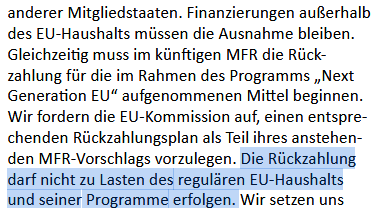 anderer Mitgliedstaaten. Finanzierungen außerhalb des EU-Haushalts müssen die Ausnahme bleiben. Gleichzeitig muss im künftigen MFR die Rückzahlung für die im Rahmen des Programms „Next Generation EU“ aufgenommenen Mittel beginnen. Wir fordern die EU-Kommission auf, einen entsprechenden Rückzahlungsplan als Teil ihres anstehenden MFR-Vorschlags vorzulegen. Die Rückzahlung darf nicht zu Lasten des regulären EU-Haushalts und seiner Programme erfolgen. Wir setzen uns